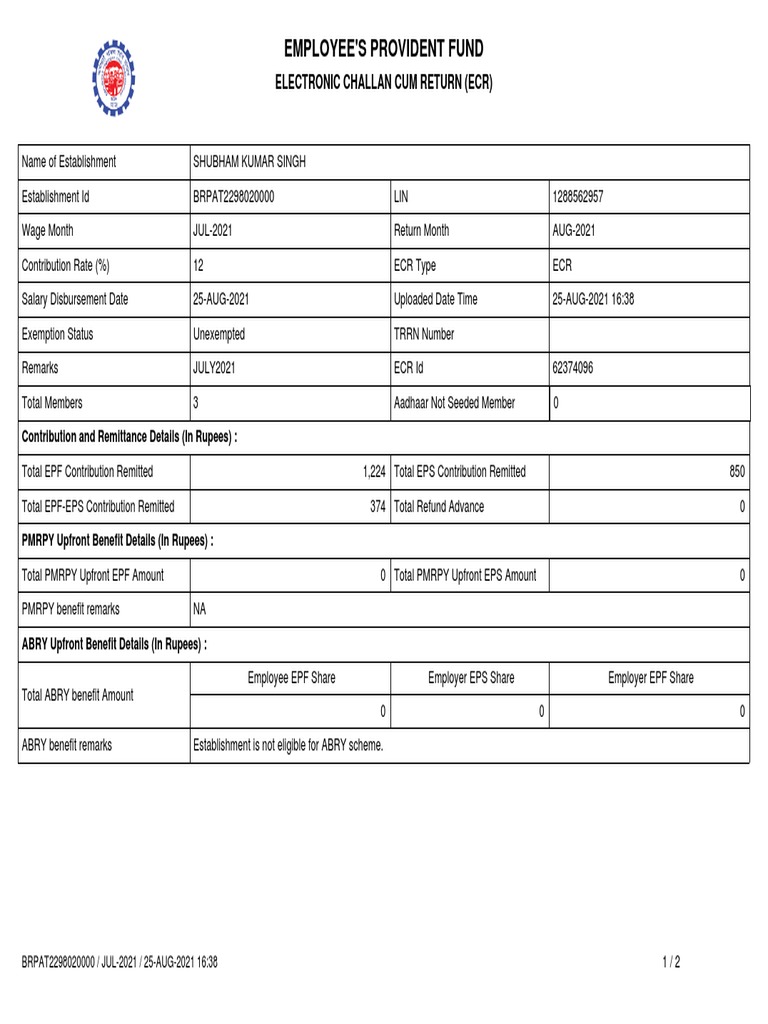 EMPLOYEE'S PROVIDENT FUND
ELECTRONIC CHALLAN CUM RETURN (ECR)

| Name of Establishment | SHUBHAM KUMAR SINGH | | |
|---|---|---|---|
| Establishment Id | BRPAT2298020000 | LIN | 1288562957 |
| Wage Month | JUL-2021 | Return Month | AUG-2021 |
| Contribution Rate (%) | 12 | ECR Type | ECR |
| Salary Disbursement Date | 25-AUG-2021 | Uploaded Date Time | 25-AUG-2021 16:38 |
| Exemption Status | Unexempted | TRRN Number | |
| Remarks | JULY2021 | ECR Id | 62374096 |
| Total Members | 3 | Aadhaar Not Seeded Member | 0 |
| Contribution and Remittance Details (In Rupees) : | | | |
| Total EPF Contribution Remitted | 1,224 | Total EPS Contribution Remitted | 850 |
| Total EPF-EPS Contribution Remitted | 374 | Total Refund Advance | 0 |
| PMRPY Upfront Benefit Details (In Rupees) : | | | |
| Total PMRPY Upfront EPF Amount | 0 | Total PMRPY Upfront EPS Amount | 0 |
| PMRPY benefit remarks | NA | | |
| ABRY Upfront Benefit Details (In Rupees) : | | | |
| Total ABRY benefit Amount | Employee EPF Share | Employer EPS Share | Employer EPF Share |
| | 0 | 0 | 0 |
| ABRY benefit remarks | Establishment is not eligible for ABRY scheme. | | |

BRPAT2298020000 / JUL-2021 / 25-AUG-2021 16:38

1 / 2